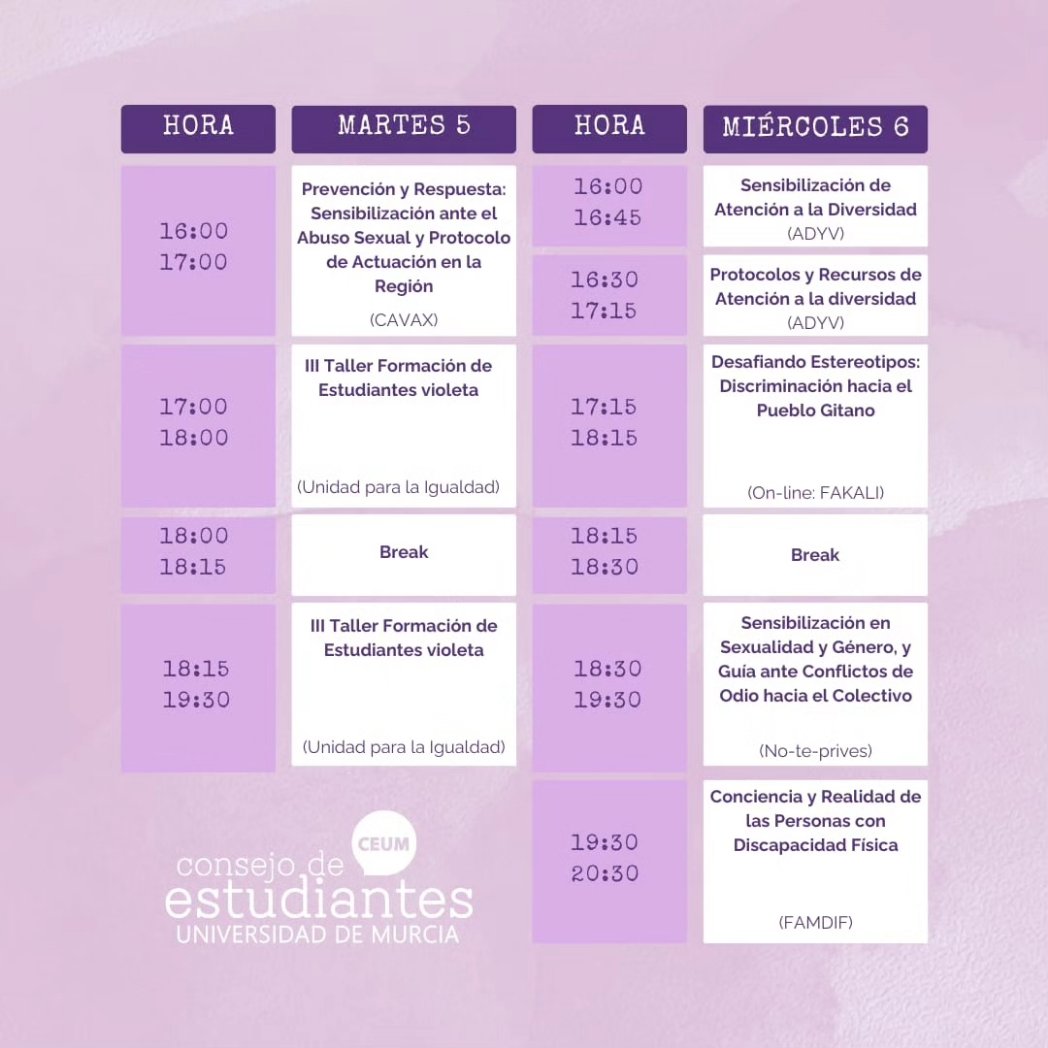 | HORA | MARTES 5 |
|---|---|
| 16:00 17:00 | Prevención y Respuesta: Sensibilización ante el Abuso Sexual y Protocolo de Actuación en la Región (CAVAX) |
| 17:00 18:00 | III Taller Formación de Estudiantes violeta (Unidad para la Igualdad) |
| 18:00 18:15 | Break |
| 18:15 19:30 | III Taller Formación de Estudiantes violeta (Unidad para la Igualdad) |

| HORA | MIÉRCOLES 6 |
|---|---|
| 16:00 16:45 | Sensibilización de Atención a la Diversidad (ADYV) |
| 16:30 17:15 | Protocolos y Recursos de Atención a la diversidad (ADYV) |
| 17:15 18:15 | Desafiando Estereotipos: Discriminación hacia el Pueblo Gitano (On-line: FAKALI) |
| 18:15 18:30 | Break |
| 18:30 19:30 | Sensibilización en Sexualidad y Género, y Guía ante Conflictos de Odio hacia el Colectivo (No-te-prives) |
| 19:30 20:30 | Conciencia y Realidad de las Personas con Discapacidad Física (FAMDIF) |

CEUM
consejo de estudiantes
UNIVERSIDAD DE MURCIA